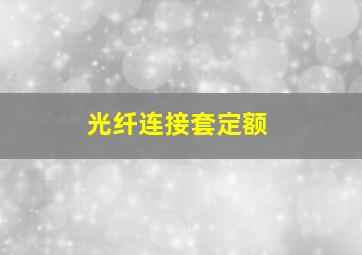 光纤连接套定额